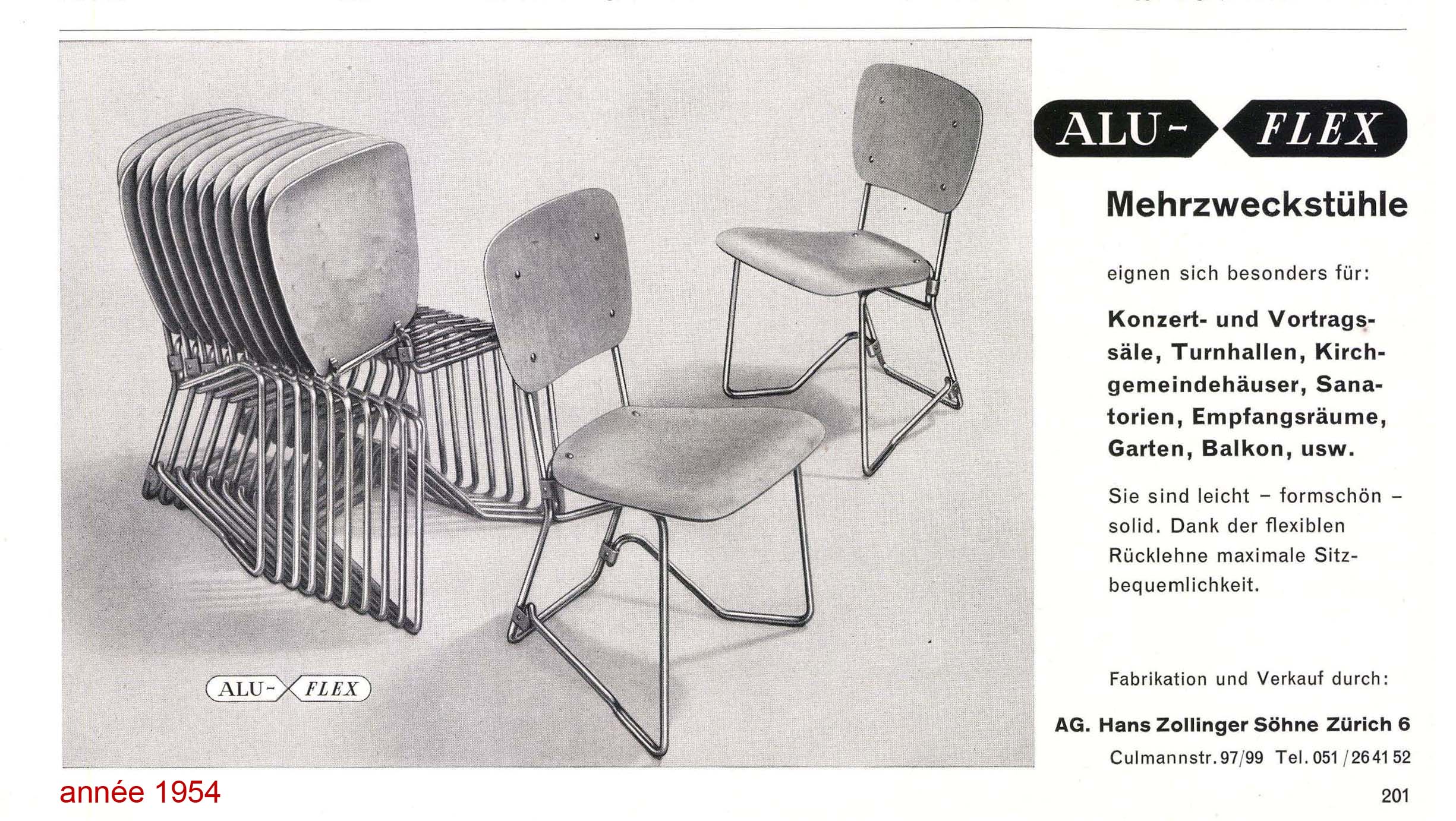 ALU-FLEX

ALU-FLEX

Mehrzweckstühle

eignen sich besonders für:

Konzert- und Vortragssäle, Turnhallen, Kirchgemeindehäuser, Sanatorien, Empfangsräume, Garten, Balkon, usw.

Sie sind leicht – formschön – solid. Dank der flexiblen Rücklehne maximale Sitzbequemlichkeit.

Fabrikation und Verkauf durch:

AG. Hans Zollinger Söhne Zürich 6
Culmannstr. 97/99 Tel. 051 / 26 41 52

année 1954

201